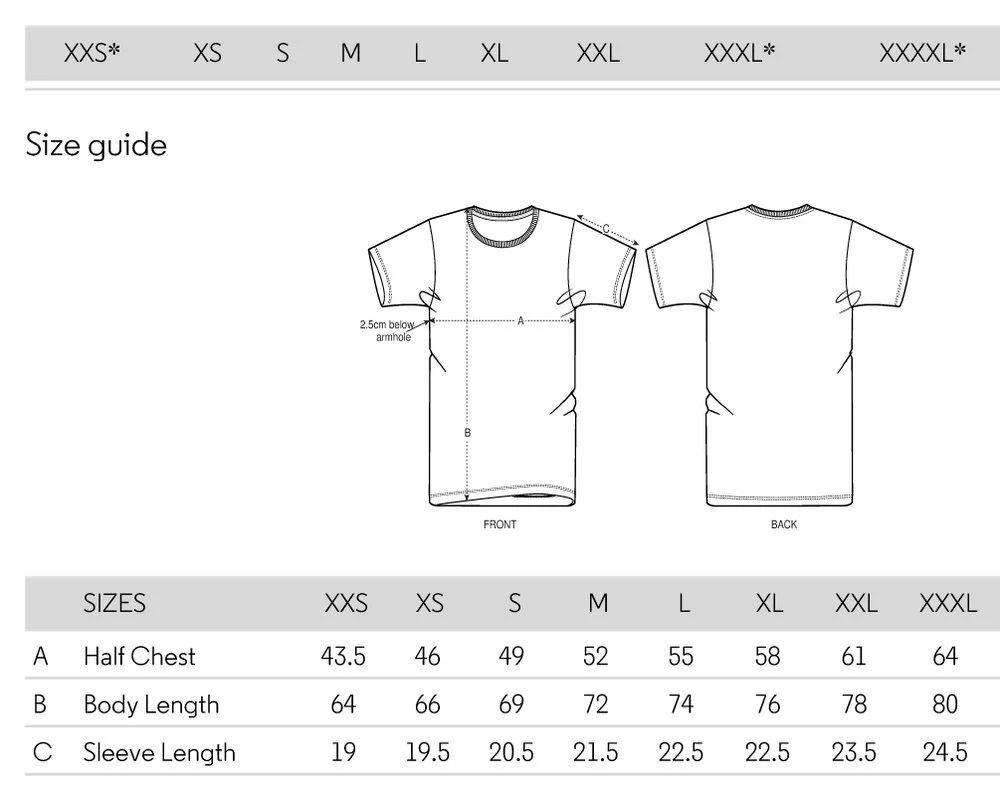 XXS* XS S M L XL XXL XXXL* XXXXL*

Size guide

C

2.5cm below armhole

A

B

FRONT

BACK

| | SIZES | XXS | XS | S | M | L | XL | XXL | XXXL |
|---|---|---|---|---|---|---|---|---|---|
| A | Half Chest | 43.5 | 46 | 49 | 52 | 55 | 58 | 61 | 64 |
| B | Body Length | 64 | 66 | 69 | 72 | 74 | 76 | 78 | 80 |
| C | Sleeve Length | 19 | 19.5 | 20.5 | 21.5 | 22.5 | 22.5 | 23.5 | 24.5 |